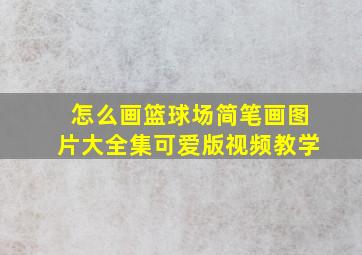 怎么画篮球场简笔画图片大全集可爱版视频教学